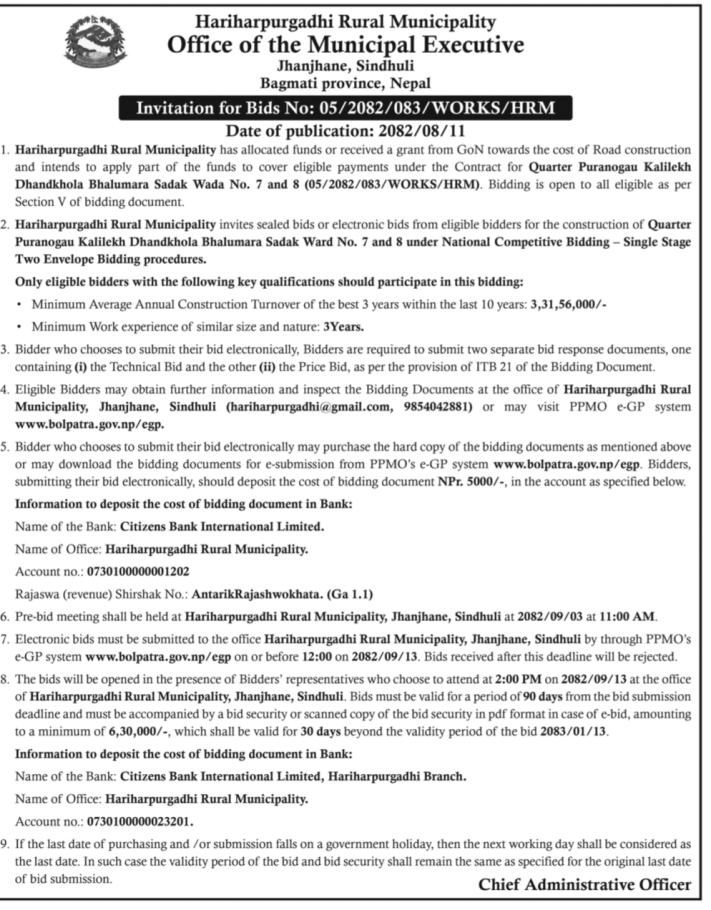 Hariharpurgadhi Rural Municipality
Office of the Municipal Executive
Jhanjhane, Sindhuli
Bagmati province, Nepal

Invitation for Bids No: 05/2082/083/WORKS/HRM

Date of publication: 2082/08/11

1. Hariharpurgadhi Rural Municipality has allocated funds or received a grant from GoN towards the cost of Road construction and intends to apply part of the funds to cover eligible payments under the Contract for Quarter Puranogau Kalilekh Dhandkhola Bhalumara Sadak Wada No. 7 and 8 (05/2082/083/WORKS/HRM). Bidding is open to all eligible as per Section V of bidding document.

2. Hariharpurgadhi Rural Municipality invites sealed bids or electronic bids from eligible bidders for the construction of Quarter Puranogau Kalilekh Dhandkhola Bhalumara Sadak Ward No. 7 and 8 under National Competitive Bidding – Single Stage Two Envelope Bidding procedures.

Only eligible bidders with the following key qualifications should participate in this bidding:

• Minimum Average Annual Construction Turnover of the best 3 years within the last 10 years: 3,31,56,000/-

• Minimum Work experience of similar size and nature: 3Years.

3. Bidder who chooses to submit their bid electronically, Bidders are required to submit two separate bid response documents, one containing (i) the Technical Bid and the other (ii) the Price Bid, as per the provision of ITB 21 of the Bidding Document.

4. Eligible Bidders may obtain further information and inspect the Bidding Documents at the office of Hariharpurgadhi Rural Municipality, Jhanjhane, Sindhuli (hariharpurgadhi@gmail.com, 9854042881) or may visit PPMO e-GP system www.bolpatra.gov.np/egp.

5. Bidder who chooses to submit their bid electronically may purchase the hard copy of the bidding documents as mentioned above or may download the bidding documents for e-submission from PPMO's e-GP system www.bolpatra.gov.np/egp. Bidders, submitting their bid electronically, should deposit the cost of bidding document NPr. 5000/-, in the account as specified below.

Information to deposit the cost of bidding document in Bank:

Name of the Bank: Citizens Bank International Limited.

Name of Office: Hariharpurgadhi Rural Municipality.

Account no.: 0730100000001202

Rajaswa (revenue) Shirshak No.: AntarikRajashwokhata. (Ga 1.1)

6. Pre-bid meeting shall be held at Hariharpurgadhi Rural Municipality, Jhanjhane, Sindhuli at 2082/09/03 at 11:00 AM.

7. Electronic bids must be submitted to the office Hariharpurgadhi Rural Municipality, Jhanjhane, Sindhuli by through PPMO's e-GP system www.bolpatra.gov.np/egp on or before 12:00 on 2082/09/13. Bids received after this deadline will be rejected.

8. The bids will be opened in the presence of Bidders' representatives who choose to attend at 2:00 PM on 2082/09/13 at the office of Hariharpurgadhi Rural Municipality, Jhanjhane, Sindhuli. Bids must be valid for a period of 90 days from the bid submission deadline and must be accompanied by a bid security or scanned copy of the bid security in pdf format in case of e-bid, amounting to a minimum of 6,30,000/-, which shall be valid for 30 days beyond the validity period of the bid 2083/01/13.

Information to deposit the cost of bidding document in Bank:

Name of the Bank: Citizens Bank International Limited, Hariharpurgadhi Branch.

Name of Office: Hariharpurgadhi Rural Municipality.

Account no.: 0730100000023201.

9. If the last date of purchasing and /or submission falls on a government holiday, then the next working day shall be considered as the last date. In such case the validity period of the bid and bid security shall remain the same as specified for the original last date of bid submission.

Chief Administrative Officer